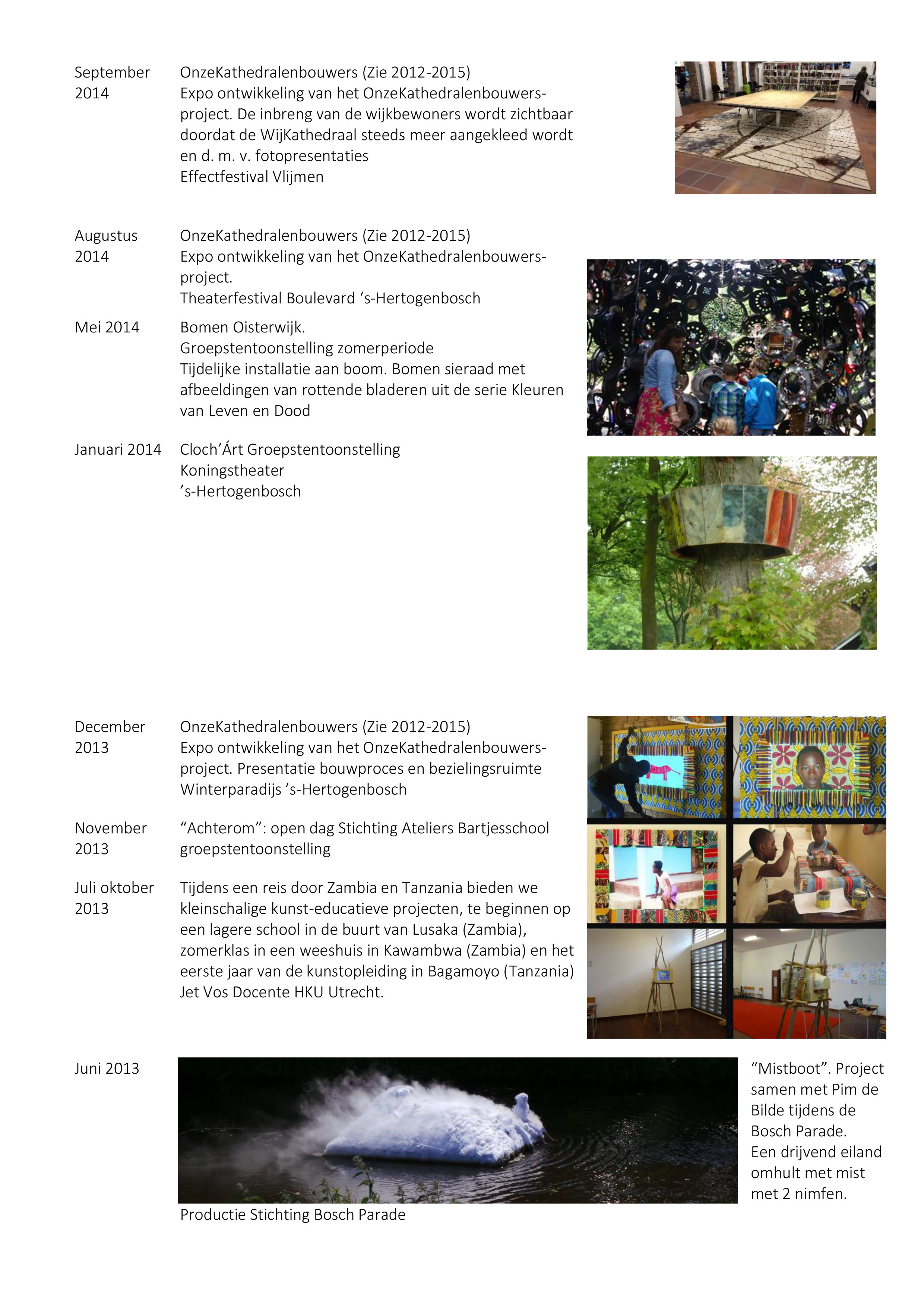 September 2014

OnzeKathedralenbouwers (Zie 2012-2015)
Expo ontwikkeling van het OnzeKathedralenbouwers-project. De inbreng van de wijkbewoners wordt zichtbaar doordat de WijKathedraal steeds meer aangekleed wordt en d. m. v. fotopresentaties
Effectfestival Vlijmen

Augustus 2014

OnzeKathedralenbouwers (Zie 2012-2015)
Expo ontwikkeling van het OnzeKathedralenbouwers-project.
Theaterfestival Boulevard ‘s-Hertogenbosch

Mei 2014

Bomen Oisterwijk.
Groepstentoonstelling zomerperiode
Tijdelijke installatie aan boom. Bomen sieraad met afbeeldingen van rottende bladeren uit de serie Kleuren van Leven en Dood

Januari 2014

Cloch’Árt Groepstentoonstelling
Koningstheater
’s-Hertogenbosch

December 2013

OnzeKathedralenbouwers (Zie 2012-2015)
Expo ontwikkeling van het OnzeKathedralenbouwers-project. Presentatie bouwproces en bezielingsruimte
Winterparadijs ’s-Hertogenbosch

November 2013

“Achterom”: open dag Stichting Ateliers Bartjesschool groepstentoonstelling

Juli oktober 2013

Tijdens een reis door Zambia en Tanzania bieden we kleinschalige kunst-educatieve projecten, te beginnen op een lagere school in de buurt van Lusaka (Zambia), zomerklas in een weeshuis in Kawambwa (Zambia) en het eerste jaar van de kunstopleiding in Bagamoyo (Tanzania)
Jet Vos Docente HKU Utrecht.

Juni 2013

“Mistboot”. Project samen met Pim de Bilde tijdens de Bosch Parade.
Een drijvend eiland omhult met mist met 2 nimfen.

Productie Stichting Bosch Parade